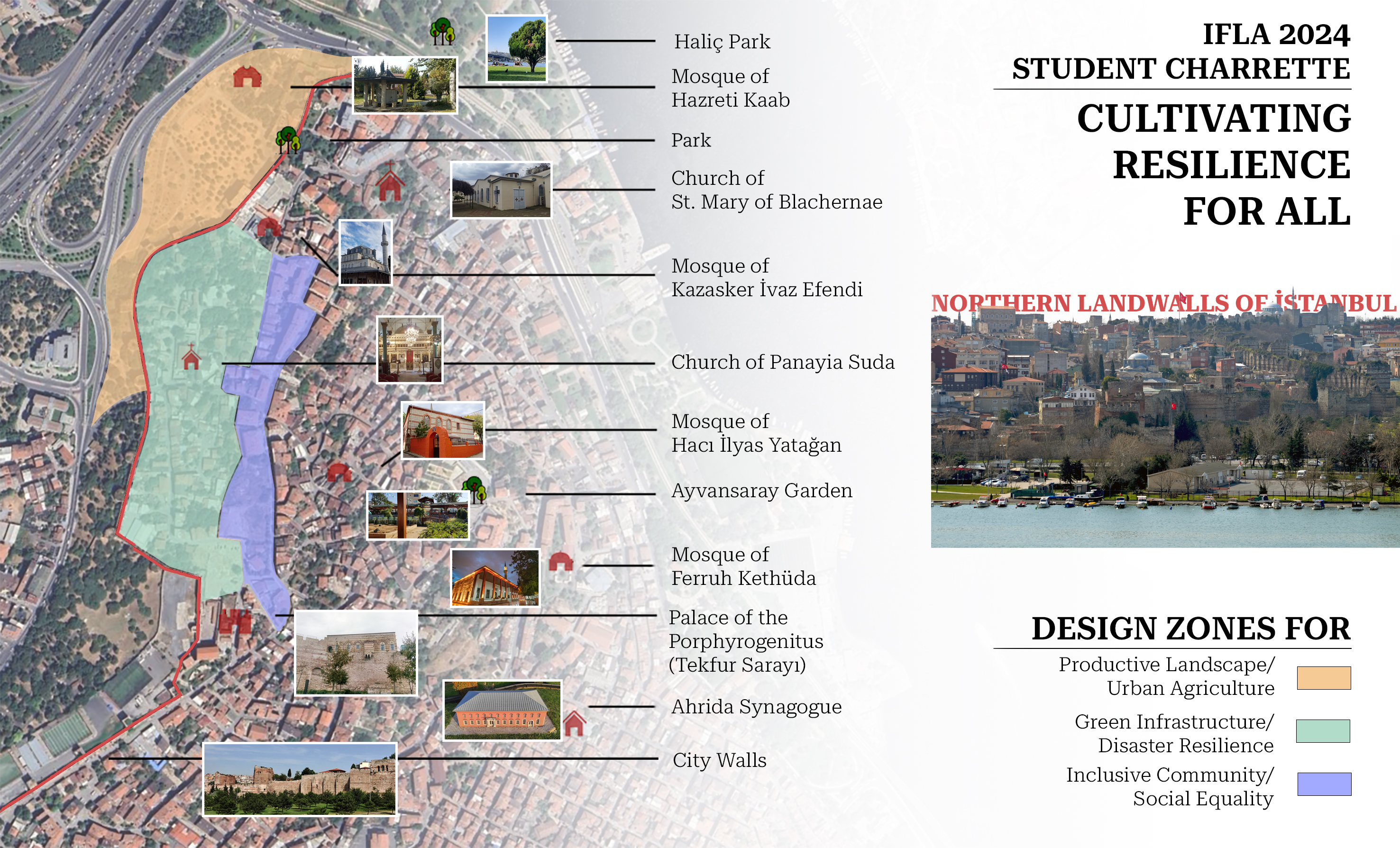 Haliç Park

Mosque of Hazreti Kaab

Park

Church of St. Mary of Blachernae

Mosque of Kazasker İvaz Efendi

Church of Panayia Suda

Mosque of Hacı İlyas Yatağan

Ayvansaray Garden

Mosque of Ferruh Kethüda

Palace of the Porphyrogenitus (Tekfur Sarayı)

Ahrida Synagogue

City Walls

IFLA 2024
STUDENT CHARRETTE

CULTIVATING RESILIENCE FOR ALL

NORTHERN LANDWALLS OF İSTANBUL

DESIGN ZONES FOR

Productive Landscape/ Urban Agriculture

Green Infrastructure/ Disaster Resilience

Inclusive Community/ Social Equality